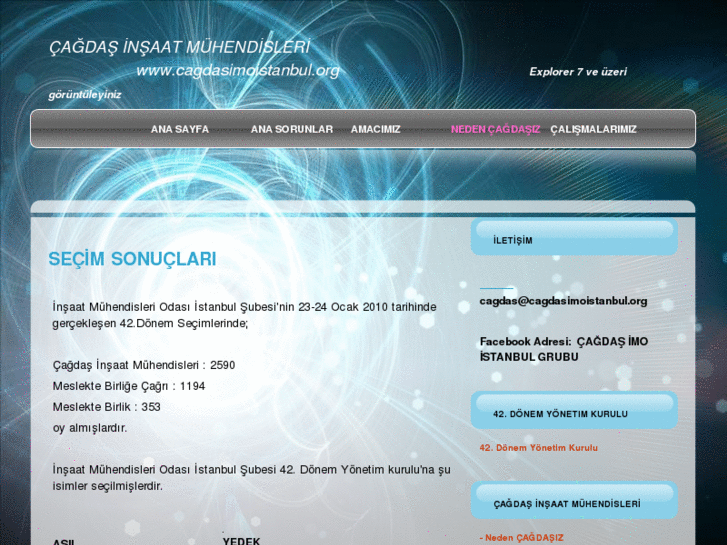 ÇAĞDAŞ İNŞAAT MÜHENDİSLERİ
www.cagdasimoistanbul.org
Explorer 7 ve üzeri görüntüleyiniz

ANA SAYFA
ANA SORUNLAR
AMACIMIZ
NEDEN ÇAĞDAŞIZ
ÇALIŞMALARIMIZ

SEÇİM SONUÇLARI

İnşaat Mühendisleri Odası İstanbul Şubesi'nin 23-24 Ocak 2010 tarihinde gerçekleşen 42.Dönem Seçimlerinde;

Çağdaş İnşaat Mühendisleri : 2590
Meslekte Birliğe Çağrı : 1194
Meslekte Birlik : 353
oy almışlardır.

İnşaat Mühendisleri Odası İstanbul Şubesi 42. Dönem Yönetim kurulu'na şu isimler seçilmişlerdir.

ASIL
YEDEK

İLETİŞİM

cagdas@cagdasimoistanbul.org

Facebook Adresi: ÇAĞDAŞ İMO İSTANBUL GRUBU

42. DÖNEM YÖNETİM KURULU

42. Dönem Yönetim Kurulu

ÇAĞDAŞ İNŞAAT MÜHENDİSLERİ

- Neden ÇAĞDAŞIZ